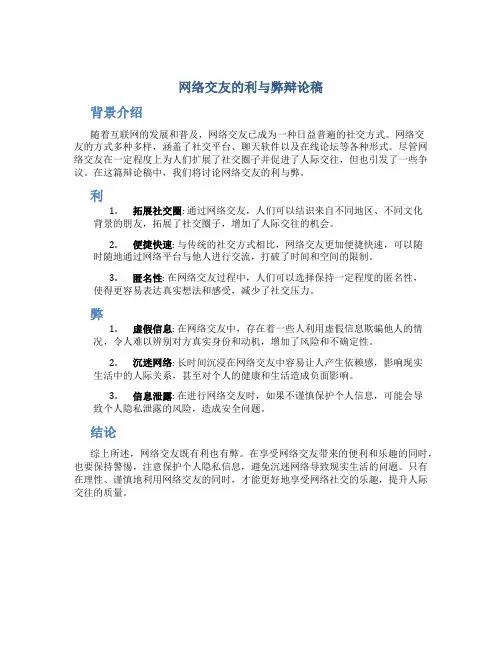 网络交友的利与弊辩论稿

背景介绍

随着互联网的发展和普及，网络交友已成为一种日益普遍的社交方式。网络交友的方式多种多样，涵盖了社交平台、聊天软件以及在线论坛等各种形式。尽管网络交友在一定程度上为人们扩展了社交圈子并促进了人际交往，但也引发了一些争议。在这篇辩论稿中，我们将讨论网络交友的利与弊。

利

1. 拓展社交圈: 通过网络交友，人们可以结识来自不同地区、不同文化背景的朋友，拓展了社交圈子，增加了人际交往的机会。

2. 便捷快速: 与传统的社交方式相比，网络交友更加便捷快速，可以随时随地通过网络平台与他人进行交流，打破了时间和空间的限制。

3. 匿名性: 在网络交友过程中，人们可以选择保持一定程度的匿名性，使得更容易表达真实想法和感受，减少了社交压力。

弊

1. 虚假信息: 在网络交友中，存在着一些人利用虚假信息欺骗他人的情况，令人难以辨别对方真实身份和动机，增加了风险和不确定性。

2. 沉迷网络: 长时间沉浸在网络交友中容易让人产生依赖感，影响现实生活中的人际关系，甚至对个人的健康和生活造成负面影响。

3. 信息泄露: 在进行网络交友时，如果不谨慎保护个人信息，可能会导致个人隐私泄露的风险，造成安全问题。

结论

综上所述，网络交友既有利也有弊。在享受网络交友带来的便利和乐趣的同时，也要保持警惕，注意保护个人隐私信息，避免沉迷网络导致现实生活的问题。只有在理性、谨慎地利用网络交友的同时，才能更好地享受网络社交的乐趣，提升人际交往的质量。